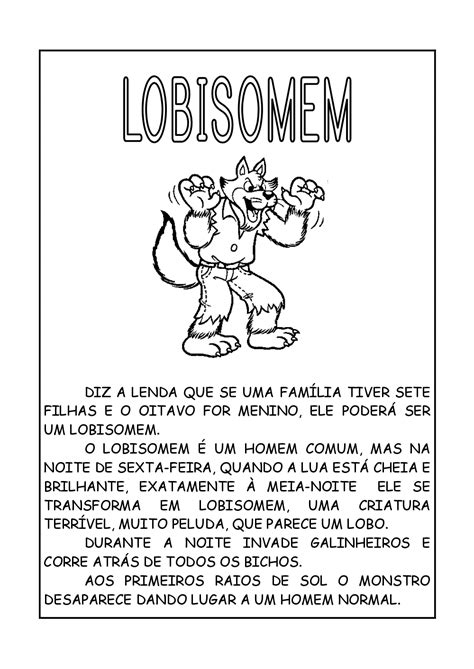 LOBISOMEM

DIZ A LENDA QUE SE UMA FAMÍLIA TIVER SETE FILHAS E O OITAVO FOR MENINO, ELE PODERÁ SER UM LOBISOMEM.

O LOBISOMEM É UM HOMEM COMUM, MAS NA NOITE DE SEXTA-FEIRA, QUANDO A LUA ESTÁ CHEIA E BRILHANTE, EXATAMENTE À MEIA-NOITE ELE SE TRANSFORMA EM LOBISOMEM, UMA CRIATURA TERRÍVEL, MUITO PELUDA, QUE PARECE UM LOBO.

DURANTE A NOITE INVADE GALINHEIROS E CORRE ATRÁS DE TODOS OS BICHOS.

AOS PRIMEIROS RAIOS DE SOL O MONSTRO DESAPARECE DANDO LUGAR A UM HOMEM NORMAL.